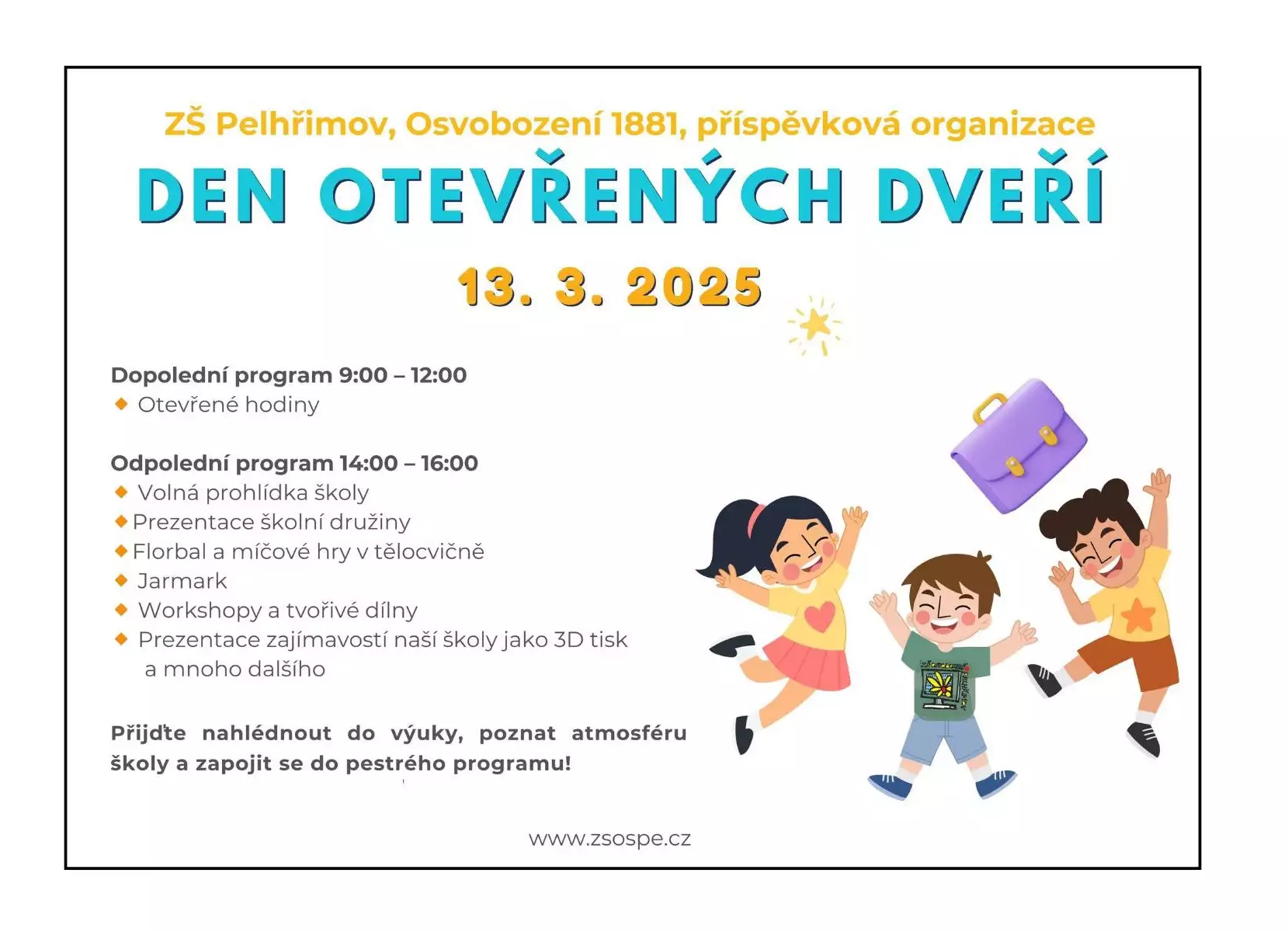 ZŠ Pelhřimov, Osvobození 1881, příspěvková organizace

DEN OTEVŘENÝCH DVEŘÍ

13. 3. 2025

Dopolední program 9:00 – 12:00
◆ Otevřené hodiny

Odpolední program 14:00 – 16:00
◆ Volná prohlídka školy
◆ Prezentace školní družiny
◆ Florbal a míčové hry v tělocvičně
◆ Jarmark
◆ Workshopy a tvořivé dílny
◆ Prezentace zajímavostí naší školy jako 3D tisk a mnoho dalšího

Přijďte nahlédnout do výuky, poznat atmosféru školy a zapojit se do pestrého programu!

www.zsospe.cz